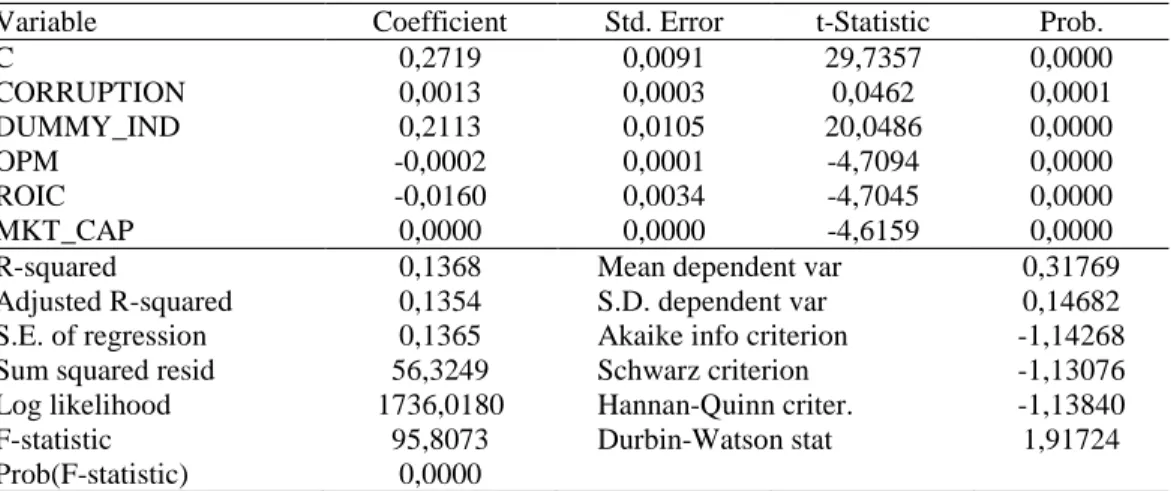 | Variable | Coefficient | Std. Error | t-Statistic | Prob. |
|---|---|---|---|---|
| C | 0,2719 | 0,0091 | 29,7357 | 0,0000 |
| CORRUPTION | 0,0013 | 0,0003 | 0,0462 | 0,0001 |
| DUMMY_IND | 0,2113 | 0,0105 | 20,0486 | 0,0000 |
| OPM | -0,0002 | 0,0001 | -4,7094 | 0,0000 |
| ROIC | -0,0160 | 0,0034 | -4,7045 | 0,0000 |
| MKT_CAP | 0,0000 | 0,0000 | -4,6159 | 0,0000 |
| R-squared | 0,1368 | Mean dependent var | | 0,31769 |
| Adjusted R-squared | 0,1354 | S.D. dependent var | | 0,14682 |
| S.E. of regression | 0,1365 | Akaike info criterion | | -1,14268 |
| Sum squared resid | 56,3249 | Schwarz criterion | | -1,13076 |
| Log likelihood | 1736,0180 | Hannan-Quinn criter. | | -1,13840 |
| F-statistic | 95,8073 | Durbin-Watson stat | | 1,91724 |
| Prob(F-statistic) | 0,0000 | | | |